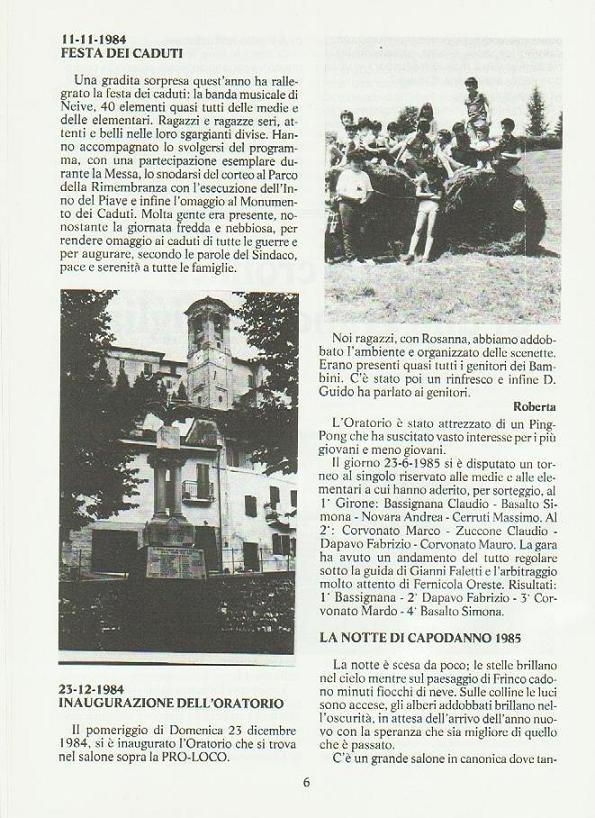 11-11-1984
FESTA DEI CADUTI

Una gradita sorpresa quest'anno ha rallegrato la festa dei caduti: la banda musicale di Neive, 40 elementi quasi tutti delle medie e delle elementari. Ragazzi e ragazze seri, attenti e belli nelle loro sgargianti divise. Hanno accompagnato lo svolgersi del programma, con una partecipazione esemplare durante la Messa, lo snodarsi del corteo al Parco della Rimembranza con l'esecuzione dell'Inno del Piave e infine l'omaggio al Monumento dei Caduti. Molta gente era presente, nonostante la giornata fredda e nebbiosa, per rendere omaggio ai caduti di tutte le guerre e per augurare, secondo le parole del Sindaco, pace e serenità a tutte le famiglie.

23-12-1984
INAUGURAZIONE DELL'ORATORIO

Il pomeriggio di Domenica 23 dicembre 1984, si è inaugurato l'Oratorio che si trova nel salone sopra la PRO-LOCO.

Noi ragazzi, con Rosanna, abbiamo addobbato l'ambiente e organizzato delle scenette. Erano presenti quasi tutti i genitori dei Bambini. C'è stato poi un rinfresco e infine D. Guido ha parlato ai genitori.

Roberta

L'Oratorio è stato attrezzato di un Ping-Pong che ha suscitato vasto interesse per i più giovani e meno giovani.

Il giorno 23-6-1985 si è disputato un torneo al singolo riservato alle medie e alle elementari a cui hanno aderito, per sorteggio, al 1° Girone: Bassignana Claudio - Basalto Simona - Novara Andrea - Cerruti Massimo. Al 2°: Corvonato Marco - Zuccone Claudio - Dapavo Fabrizio - Corvonato Mauro. La gara ha avuto un andamento del tutto regolare sotto la guida di Gianni Faletti e l'arbitraggio molto attento di Fernicola Oreste. Risultati: 1° Bassignana - 2° Dapavo Fabrizio - 3° Corvonato Mardo - 4° Basalto Simona.

LA NOTTE DI CAPODANNO 1985

La notte è scesa da poco; le stelle brillano nel cielo mentre sul paesaggio di Frinco cadono minuti fiocchi di neve. Sulle colline le luci sono accese, gli alberi addobbati brillano nell'oscurità, in attesa dell'arrivo dell'anno nuovo con la speranza che sia migliore di quello che è passato.

C'è un grande salone in canonica dove tan-

6